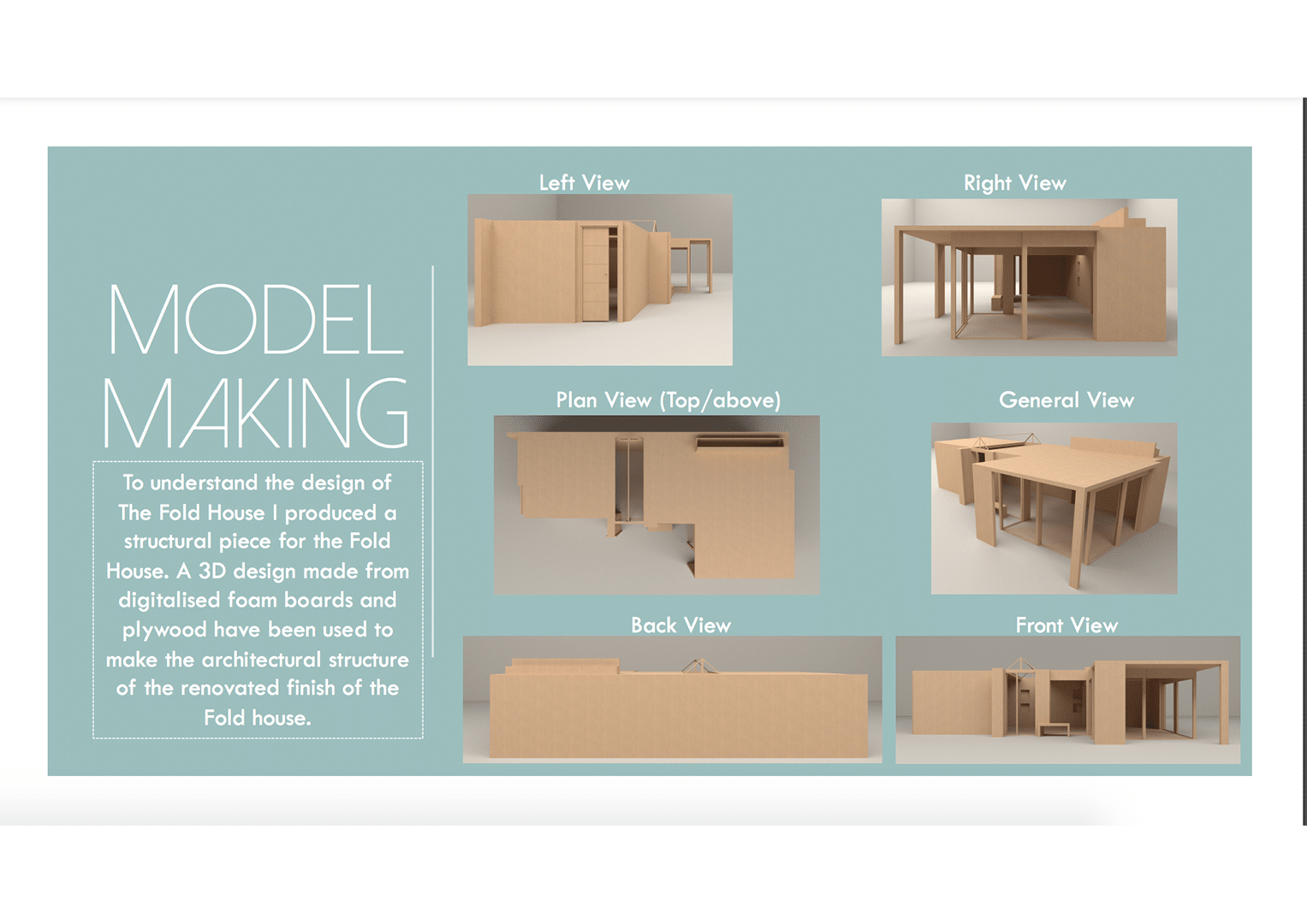 MODEL
MAKING

To understand the design of The Fold House I produced a structural piece for the Fold House. A 3D design made from digitalised foam boards and plywood have been used to make the architectural structure of the renovated finish of the Fold house.

Left View

Right View

Plan View (Top/above)

General View

Back View

Front View